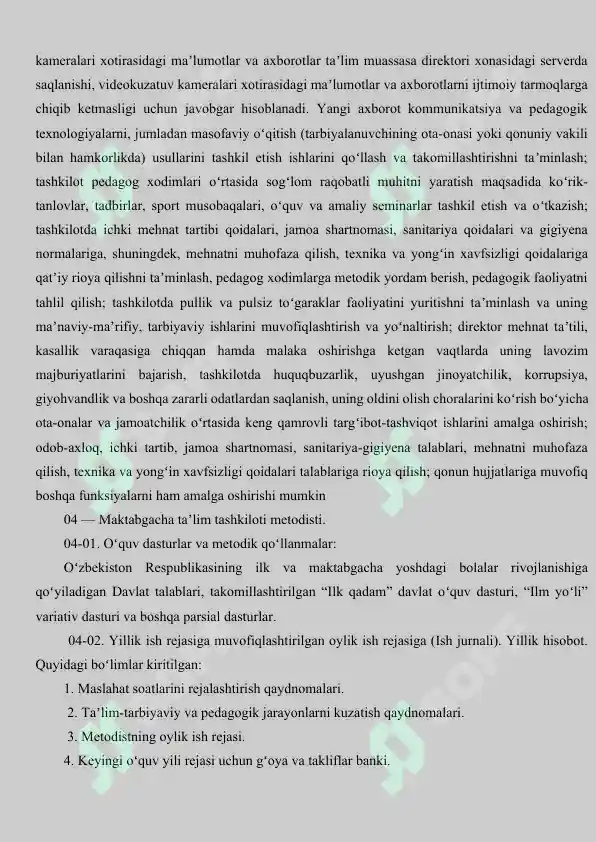 kameralari xotirasidagi ma’lumotlar va axborotlar ta’lim muassasa direktori xonasidagi serverda saqlanishi, videokuzatuv kameralari xotirasidagi ma’lumotlar va axborotlarni ijtimoiy tarmoqlarga chiqib ketmasligi uchun javobgar hisoblanadi. Yangi axborot kommunikatsiya va pedagogik texnologiyalarni, jumladan masofaviy o‘qitish (tarbiyalanuvchining ota-onasi yoki qonuniy vakili bilan hamkorlikda) usullarini tashkil etish ishlarini qo‘llash va takomillashtirishni ta’minlash; tashkilot pedagog xodimlari o‘rtasida sog‘lom raqobatli muhitni yaratish maqsadida ko‘rik-tanlovlar, tadbirlar, sport musobaqalari, o‘quv va amaliy seminarlar tashkil etish va o‘tkazish; tashkilotda ichki mehnat tartibi qoidalari, jamoa shartnomasi, sanitariya qoidalari va gigiyena normalariga, shuningdek, mehnatni muhofaza qilish, texnika va yong‘in xavfsizligi qoidalariga qat’iy rioya qilishni ta’minlash, pedagog xodimlarga metodik yordam berish, pedagogik faoliyatni tahlil qilish; tashkilotda pullik va pulsiz to‘garaklar faoliyatini yuritishni ta’minlash va uning ma’naviy-ma’rifiy, tarbiyaviy ishlarini muvofiqlashtirish va yo‘naltirish; direktor mehnat ta’tili, kasallik varaqasiga chiqqan hamda malaka oshirishga ketgan vaqtlarda uning lavozim majburiyatlarini bajarish, tashkilotda huquqbuzarlik, uyushgan jinoyatchilik, korrupsiya, giyohvandlik va boshqa zararli odatlardan saqlanish, uning oldini olish choralarini ko‘rish bo‘yicha ota-onalar va jamoatchilik o‘rtasida keng qamrovli targ‘ibot-tashviqot ishlarini amalga oshirish; odob-axloq, ichki tartib, jamoa shartnomasi, sanitariya-gigiyena talablari, mehnatni muhofaza qilish, texnika va yong‘in xavfsizligi qoidalari talablariga rioya qilish; qonun hujjatlariga muvofiq boshqa funksiyalarni ham amalga oshirishi mumkin

04 — Maktabgacha ta’lim tashkiloti metodisti.

04-01. O‘quv dasturlar va metodik qo‘llanmalar:

O‘zbekiston Respublikasining ilk va maktabgacha yoshdagi bolalar rivojlanishiga qo‘yiladigan Davlat talablari, takomillashtirilgan “Ilk qadam” davlat o‘quv dasturi, “Ilm yo‘li” variativ dasturi va boshqa parsial dasturlar.

04-02. Yillik ish rejasiga muvofiqlashtirilgan oylik ish rejasiga (Ish jurnali). Yillik hisobot. Quyidagi bo‘limlar kiritilgan:

1. Maslahat soatlarini rejalashtirish qaydnomalari.

2. Ta’lim-tarbiyaviy va pedagogik jarayonlarni kuzatish qaydnomalari.

3. Metodistning oylik ish rejasi.

4. Keyingi o‘quv yili rejasi uchun g‘oya va takliflar banki.